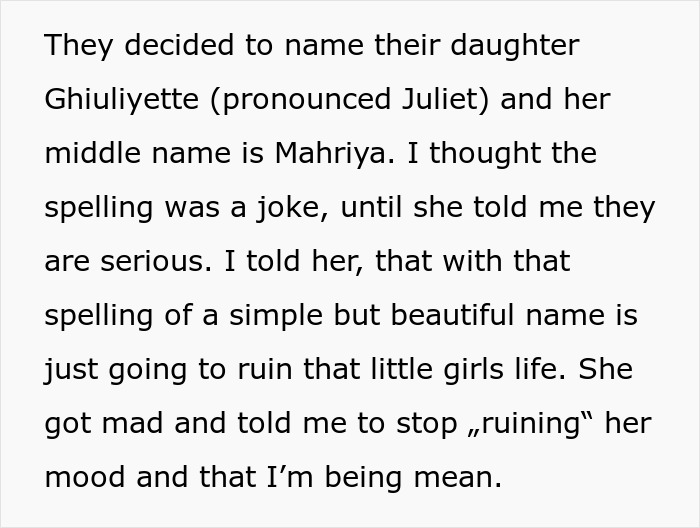 They decided to name their daughter Ghiuliyette (pronounced Juliet) and her middle name is Mahriya. I thought the spelling was a joke, until she told me they are serious. I told her, that with that spelling of a simple but beautiful name is just going to ruin that little girls life. She got mad and told me to stop „ruining“ her mood and that I’m being mean.